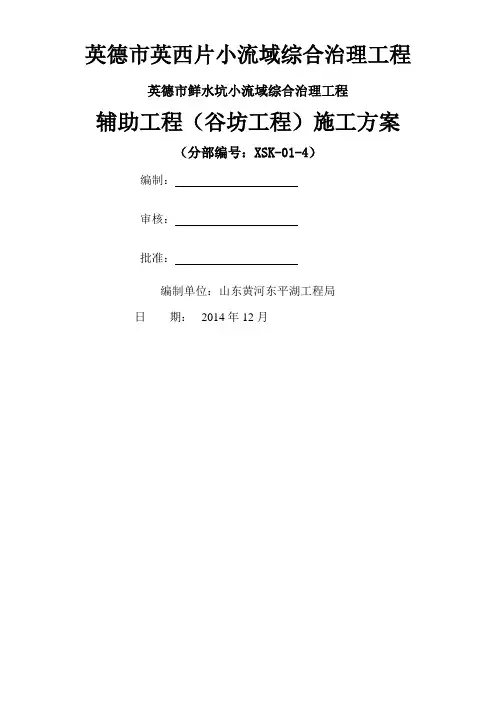 英德市英西片小流域综合治理工程

英德市鲜水坑小流域综合治理工程

辅助工程（谷坊工程）施工方案

（分部编号：XSK-01-4）

编制：

审核：

批准：

编制单位：山东黄河东平湖工程局

日　　期：　2014 年 12 月